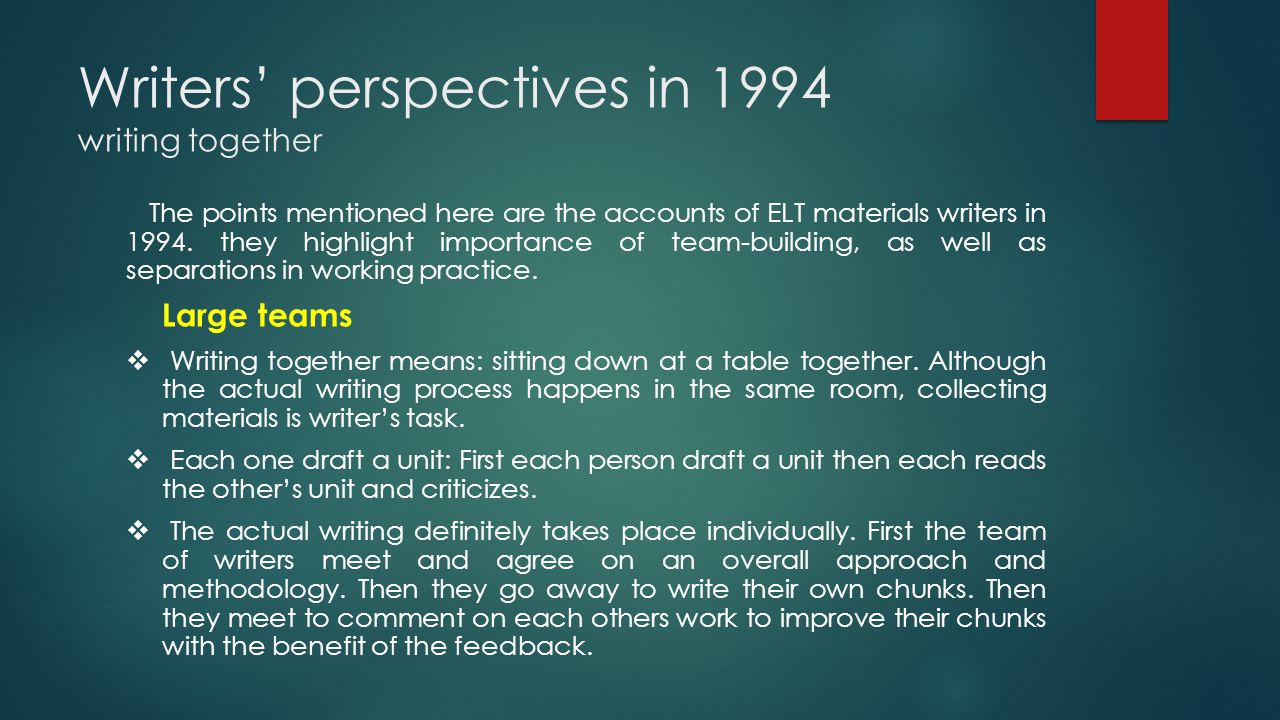 Writers’ perspectives in 1994
writing together

The points mentioned here are the accounts of ELT materials writers in 1994. they highlight importance of team-building, as well as separations in working practice.

Large teams

❖ Writing together means: sitting down at a table together. Although the actual writing process happens in the same room, collecting materials is writer’s task.

❖ Each one draft a unit: First each person draft a unit then each reads the other’s unit and criticizes.

❖ The actual writing definitely takes place individually. First the team of writers meet and agree on an overall approach and methodology. Then they go away to write their own chunks. Then they meet to comment on each others work to improve their chunks with the benefit of the feedback.